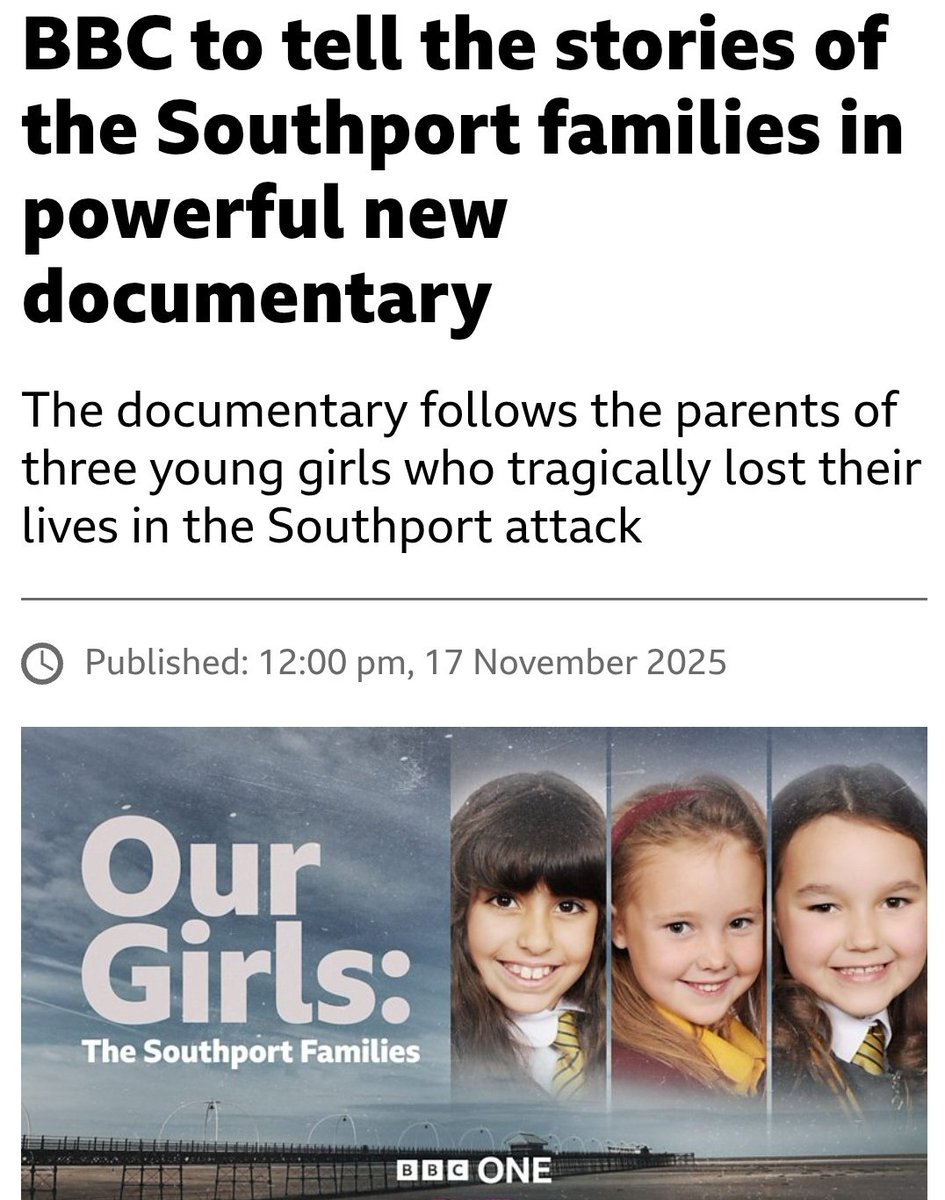 BBC to tell the stories of the Southport families in powerful new documentary

The documentary follows the parents of three young girls who tragically lost their lives in the Southport attack

Published: 12:00 pm, 17 November 2025

Our Girls:
The Southport Families

BBC ONE